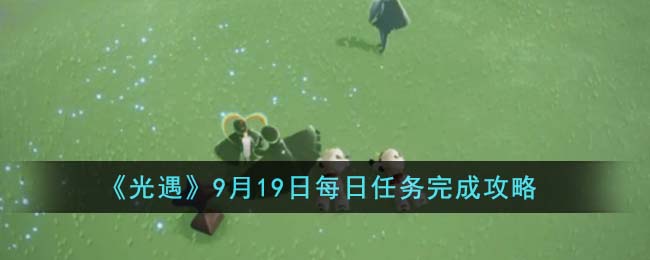 《光遇》9月19日每日任务完成攻略